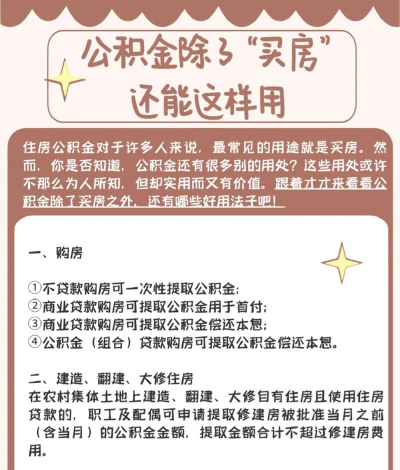 公积金除了“买房”
还能这样用

住房公积金对于许多人来说，最常见的用途就是买房。然而，你是否知道，公积金还有很多别的用处？这些用处或许不那么为人所知，但却实用而又有价值。跟着才才来看看公积金除了买房之外，还有哪些好用法子吧！

一、购房

①不贷款购房可一次性提取公积金；
②商业贷款购房可提取公积金用于首付；
③商业贷款购房可提取公积金偿还本息；
④公积金（组合）贷款购房可提取公积金偿还本息。

二、建造、翻建、大修住房
在农村集体土地上建造、翻建、大修自有住房且使用住房贷款的，职工及配偶可申请提取修建房被批准当月之前（含当月）的公积金金额，提取金额合计不超过修建房费用。